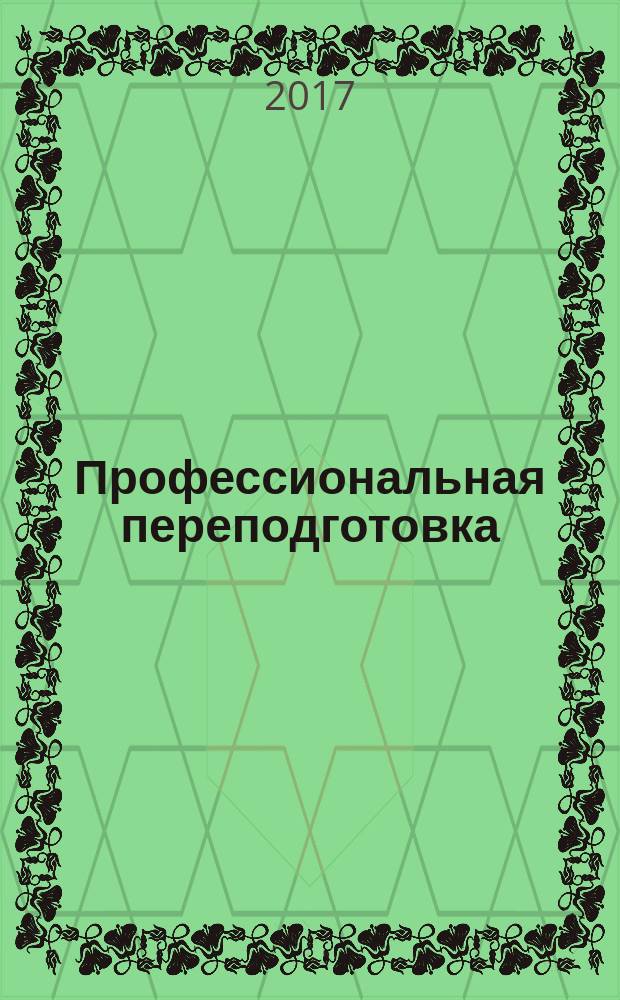 2017

Профессиональная переподготовка